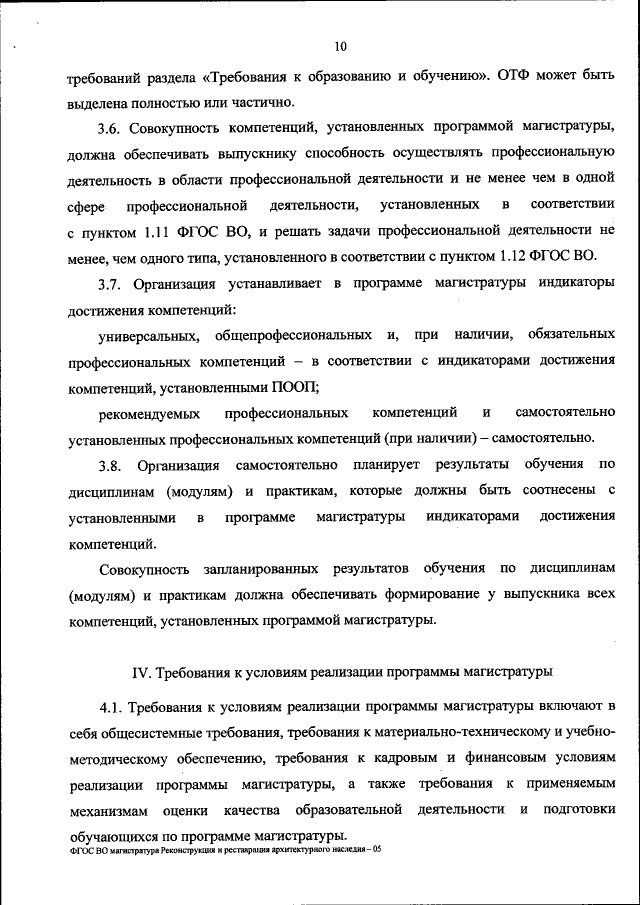 10

требований раздела «Требования к образованию и обучению». ОТФ может быть выделена полностью или частично.

3.6. Совокупность компетенций, установленных программой магистратуры, должна обеспечивать выпускнику способность осуществлять профессиональную деятельность в области профессиональной деятельности и не менее чем в одной сфере профессиональной деятельности, установленных в соответствии с пунктом 1.11 ФГОС ВО, и решать задачи профессиональной деятельности не менее, чем одного типа, установленного в соответствии с пунктом 1.12 ФГОС ВО.

3.7. Организация устанавливает в программе магистратуры индикаторы достижения компетенций:

универсальных, общепрофессиональных и, при наличии, обязательных профессиональных компетенций – в соответствии с индикаторами достижения компетенций, установленными ПООП;

рекомендуемых профессиональных компетенций и самостоятельно установленных профессиональных компетенций (при наличии) – самостоятельно.

3.8. Организация самостоятельно планирует результаты обучения по дисциплинам (модулям) и практикам, которые должны быть соотнесены с установленными в программе магистратуры индикаторами достижения компетенций.

Совокупность запланированных результатов обучения по дисциплинам (модулям) и практикам должна обеспечивать формирование у выпускника всех компетенций, установленных программой магистратуры.

IV. Требования к условиям реализации программы магистратуры

4.1. Требования к условиям реализации программы магистратуры включают в себя общесистемные требования, требования к материально-техническому и учебно-методическому обеспечению, требования к кадровым и финансовым условиям реализации программы магистратуры, а также требования к применяемым механизмам оценки качества образовательной деятельности и подготовки обучающихся по программе магистратуры.

ФГОС ВО магистратура Реконструкция и реставрация архитектурного наследия – 05